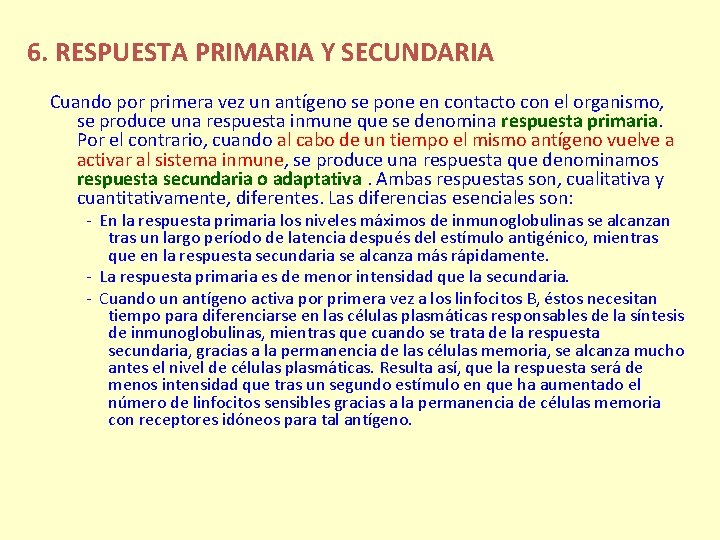 6. RESPUESTA PRIMARIA Y SECUNDARIA

Cuando por primera vez un antígeno se pone en contacto con el organismo, se produce una respuesta inmune que se denomina respuesta primaria. Por el contrario, cuando al cabo de un tiempo el mismo antígeno vuelve a activar al sistema inmune, se produce una respuesta que denominamos respuesta secundaria o adaptativa . Ambas respuestas son, cualitativa y cuantitativamente, diferentes. Las diferencias esenciales son:

- En la respuesta primaria los niveles máximos de inmunoglobulinas se alcanzan tras un largo período de latencia después del estímulo antigénico, mientras que en la respuesta secundaria se alcanza más rápidamente.

- La respuesta primaria es de menor intensidad que la secundaria.

- Cuando un antígeno activa por primera vez a los linfocitos B, éstos necesitan tiempo para diferenciarse en las células plasmáticas responsables de la síntesis de inmunoglobulinas, mientras que cuando se trata de la respuesta secundaria, gracias a la permanencia de las células memoria, se alcanza mucho antes el nivel de células plasmáticas. Resulta así, que la respuesta será de menos intensidad que tras un segundo estímulo en que ha aumentado el número de linfocitos sensibles gracias a la permanencia de células memoria con receptores idóneos para tal antígeno.